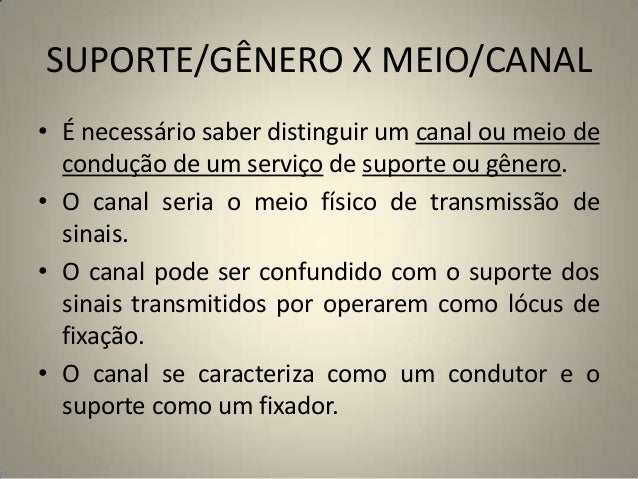 SUPORTE/GÊNERO X MEIO/CANAL

• É necessário saber distinguir um canal ou meio de condução de um serviço de suporte ou gênero.

• O canal seria o meio físico de transmissão de sinais.

• O canal pode ser confundido com o suporte dos sinais transmitidos por operarem como lócus de fixação.

• O canal se caracteriza como um condutor e o suporte como um fixador.